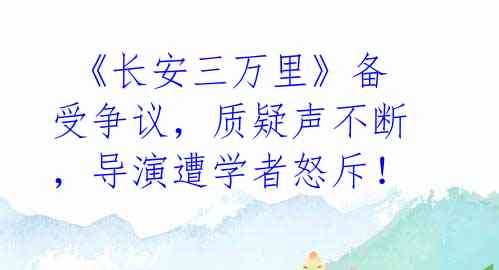 《长安三万里》备受争议，质疑声不断，导演遭学者怒斥！